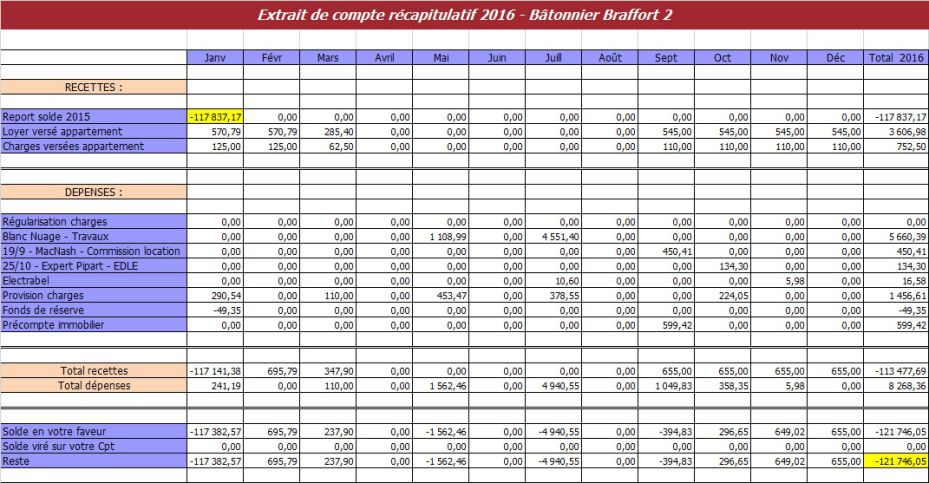 Extrait de compte récapitulatif 2016 - Bâtonnier Braffort 2

| | Janv | Févr | Mars | Avril | Mai | Juin | Juill | Août | Sept | Oct | Nov | Déc | Total 2016 |
|---|---|---|---|---|---|---|---|---|---|---|---|---|---|
| RECETTES : | | | | | | | | | | | | | |
| Report solde 2015 | -117 837,17 | 0,00 | 0,00 | 0,00 | 0,00 | 0,00 | 0,00 | 0,00 | 0,00 | 0,00 | 0,00 | 0,00 | -117 837,17 |
| Loyer versé appartement | 570,79 | 570,79 | 285,40 | 0,00 | 0,00 | 0,00 | 0,00 | 0,00 | 545,00 | 545,00 | 545,00 | 545,00 | 3 606,98 |
| Charges versées appartement | 125,00 | 125,00 | 62,50 | 0,00 | 0,00 | 0,00 | 0,00 | 0,00 | 110,00 | 110,00 | 110,00 | 110,00 | 752,50 |
| DEPENSES : | | | | | | | | | | | | | |
| Régularisation charges | 0,00 | 0,00 | 0,00 | 0,00 | 0,00 | 0,00 | 0,00 | 0,00 | 0,00 | 0,00 | 0,00 | 0,00 | 0,00 |
| Blanc Nuage - Travaux | 0,00 | 0,00 | 0,00 | 0,00 | 1 108,99 | 0,00 | 4 551,40 | 0,00 | 0,00 | 0,00 | 0,00 | 0,00 | 5 660,39 |
| 19/9 - MacNash - Commission location | 0,00 | 0,00 | 0,00 | 0,00 | 0,00 | 0,00 | 0,00 | 0,00 | 450,41 | 0,00 | 0,00 | 0,00 | 450,41 |
| 25/10 - Expert Pipart - EDLE | 0,00 | 0,00 | 0,00 | 0,00 | 0,00 | 0,00 | 0,00 | 0,00 | 0,00 | 134,30 | 0,00 | 0,00 | 134,30 |
| Electrabel | 0,00 | 0,00 | 0,00 | 0,00 | 0,00 | 0,00 | 10,60 | 0,00 | 0,00 | 0,00 | 5,98 | 0,00 | 16,58 |
| Provision charges | 290,54 | 0,00 | 110,00 | 0,00 | 453,47 | 0,00 | 378,55 | 0,00 | 0,00 | 224,05 | 0,00 | 0,00 | 1 456,61 |
| Fonds de réserve | -49,35 | 0,00 | 0,00 | 0,00 | 0,00 | 0,00 | 0,00 | 0,00 | 0,00 | 0,00 | 0,00 | 0,00 | -49,35 |
| Précompte immobilier | 0,00 | 0,00 | 0,00 | 0,00 | 0,00 | 0,00 | 0,00 | 0,00 | 599,42 | 0,00 | 0,00 | 0,00 | 599,42 |
| Total recettes | -117 141,38 | 695,79 | 347,90 | 0,00 | 0,00 | 0,00 | 0,00 | 0,00 | 655,00 | 655,00 | 655,00 | 655,00 | -113 477,69 |
| Total dépenses | 241,19 | 0,00 | 110,00 | 0,00 | 1 562,46 | 0,00 | 4 940,55 | 0,00 | 1 049,83 | 358,35 | 5,98 | 0,00 | 8 268,36 |
| Solde en votre faveur | -117 382,57 | 695,79 | 237,90 | 0,00 | -1 562,46 | 0,00 | -4 940,55 | 0,00 | -394,83 | 296,65 | 649,02 | 655,00 | -121 746,05 |
| Solde viré sur votre Cpt | 0,00 | 0,00 | 0,00 | 0,00 | 0,00 | 0,00 | 0,00 | 0,00 | 0,00 | 0,00 | 0,00 | 0,00 | 0,00 |
| Reste | -117 382,57 | 695,79 | 237,90 | 0,00 | -1 562,46 | 0,00 | -4 940,55 | 0,00 | -394,83 | 296,65 | 649,02 | 655,00 | -121 746,05 |